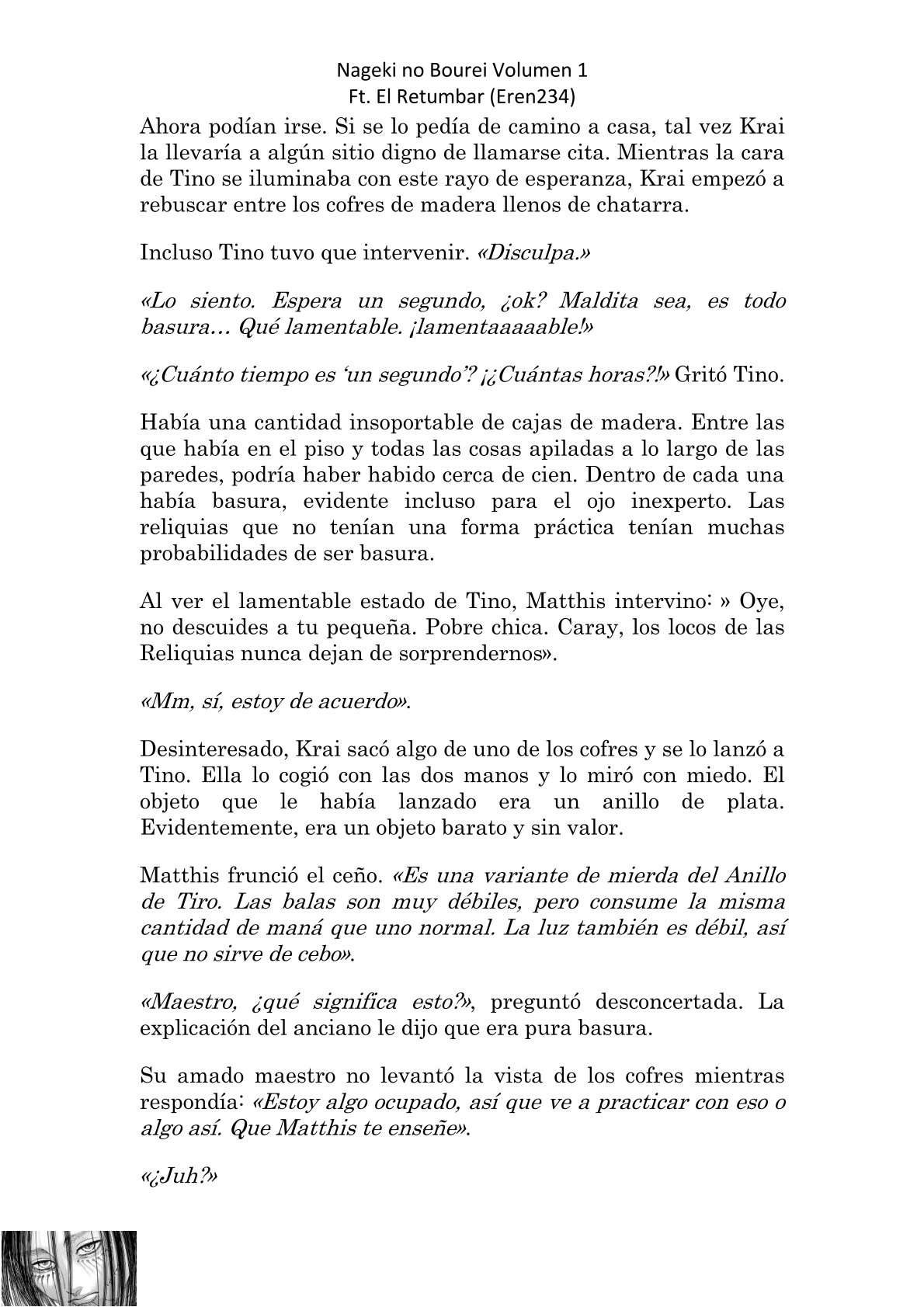 Nageki no Bourei Volumen 1
Ft. El Retumbar (Eren234)

Ahora podían irse. Si se lo pedía de camino a casa, tal vez Krai la llevaría a algún sitio digno de llamarse cita. Mientras la cara de Tino se iluminaba con este rayo de esperanza, Krai empezó a rebuscar entre los cofres de madera llenos de chatarra.

Incluso Tino tuvo que intervenir. «Disculpa.»

«Lo siento. Espera un segundo, ¿ok? Maldita sea, es todo basura… Qué lamentable. ¡lamentaaaaable!»

«¿Cuánto tiempo es 'un segundo'? ¡¿Cuántas horas?!» Gritó Tino.

Había una cantidad insoportable de cajas de madera. Entre las que había en el piso y todas las cosas apiladas a lo largo de las paredes, podría haber habido cerca de cien. Dentro de cada una había basura, evidente incluso para el ojo inexperto. Las reliquias que no tenían una forma práctica tenían muchas probabilidades de ser basura.

Al ver el lamentable estado de Tino, Matthis intervino: » Oye, no descuides a tu pequeña. Pobre chica. Caray, los locos de las Reliquias nunca dejan de sorprendernos».

«Mm, sí, estoy de acuerdo».

Desinteresado, Krai sacó algo de uno de los cofres y se lo lanzó a Tino. Ella lo cogió con las dos manos y lo miró con miedo. El objeto que le había lanzado era un anillo de plata. Evidentemente, era un objeto barato y sin valor.

Matthis frunció el ceño. «Es una variante de mierda del Anillo de Tiro. Las balas son muy débiles, pero consume la misma cantidad de maná que uno normal. La luz también es débil, así que no sirve de cebo».

«Maestro, ¿qué significa esto?», preguntó desconcertada. La explicación del anciano le dijo que era pura basura.

Su amado maestro no levantó la vista de los cofres mientras respondía: «Estoy algo ocupado, así que ve a practicar con eso o algo así. Que Matthis te enseñe».

«¿Juh?»